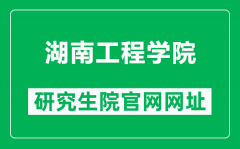 湖南工程学院

研究生院官网网址